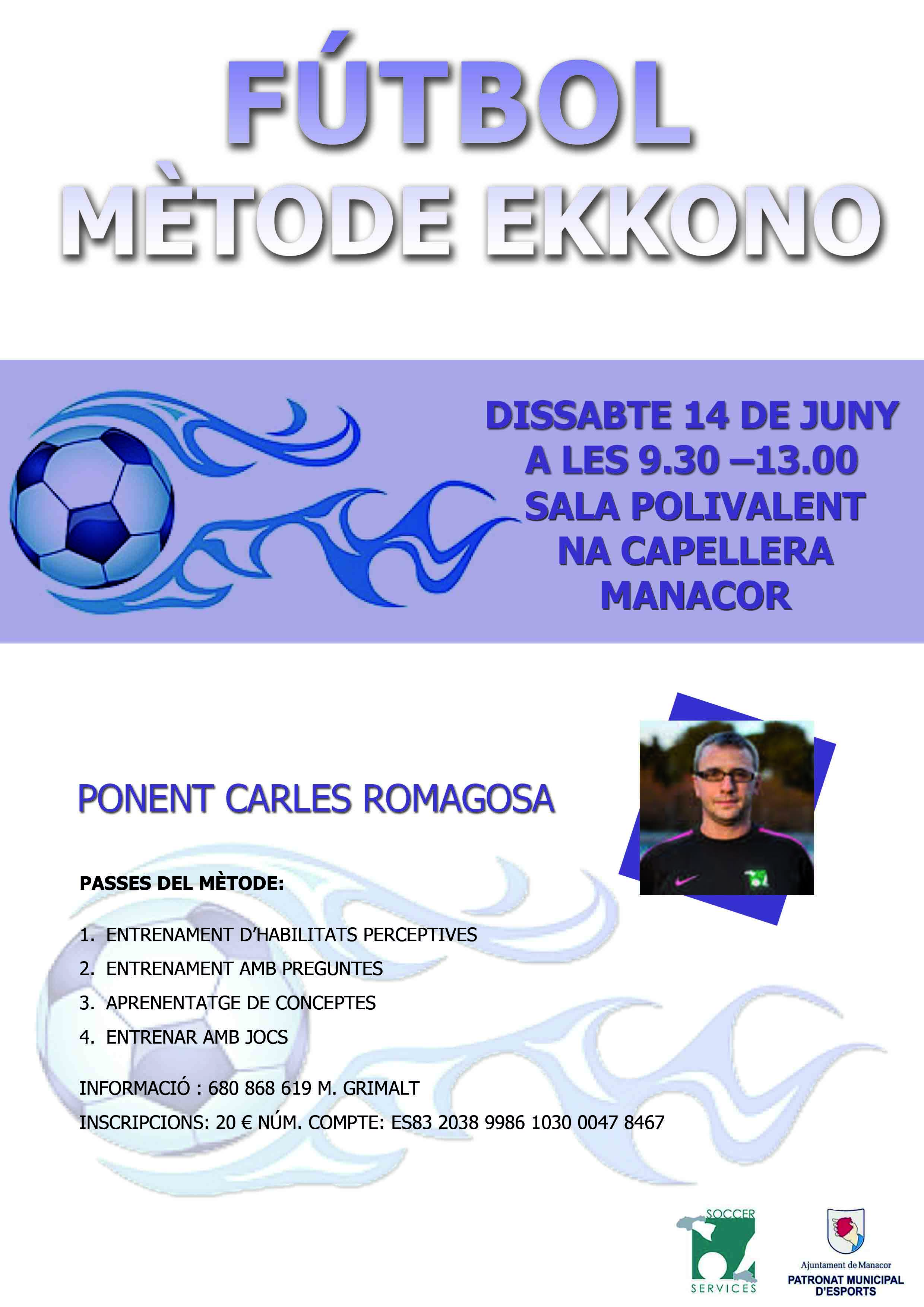 FÚTBOL
MÈTODE EKKONO

DISSABTE 14 DE JUNY
A LES 9.30 –13.00
SALA POLIVALENT
NA CAPELLERA
MANACOR

PONENT CARLES ROMAGOSA

PASSES DEL MÈTODE:

1. ENTRENAMENT D'HABILITATS PERCEPTIVES
2. ENTRENAMENT AMB PREGUNTES
3. APRENENTATGE DE CONCEPTES
4. ENTRENAR AMB JOCS

INFORMACIÓ : 680 868 619 M. GRIMALT

INSCRIPCIONS: 20 € NÚM. COMPTE: ES83 2038 9986 1030 0047 8467

SOCCER
SERVICES

Ajuntament de Manacor
PATRONAT MUNICIPAL D'ESPORTS